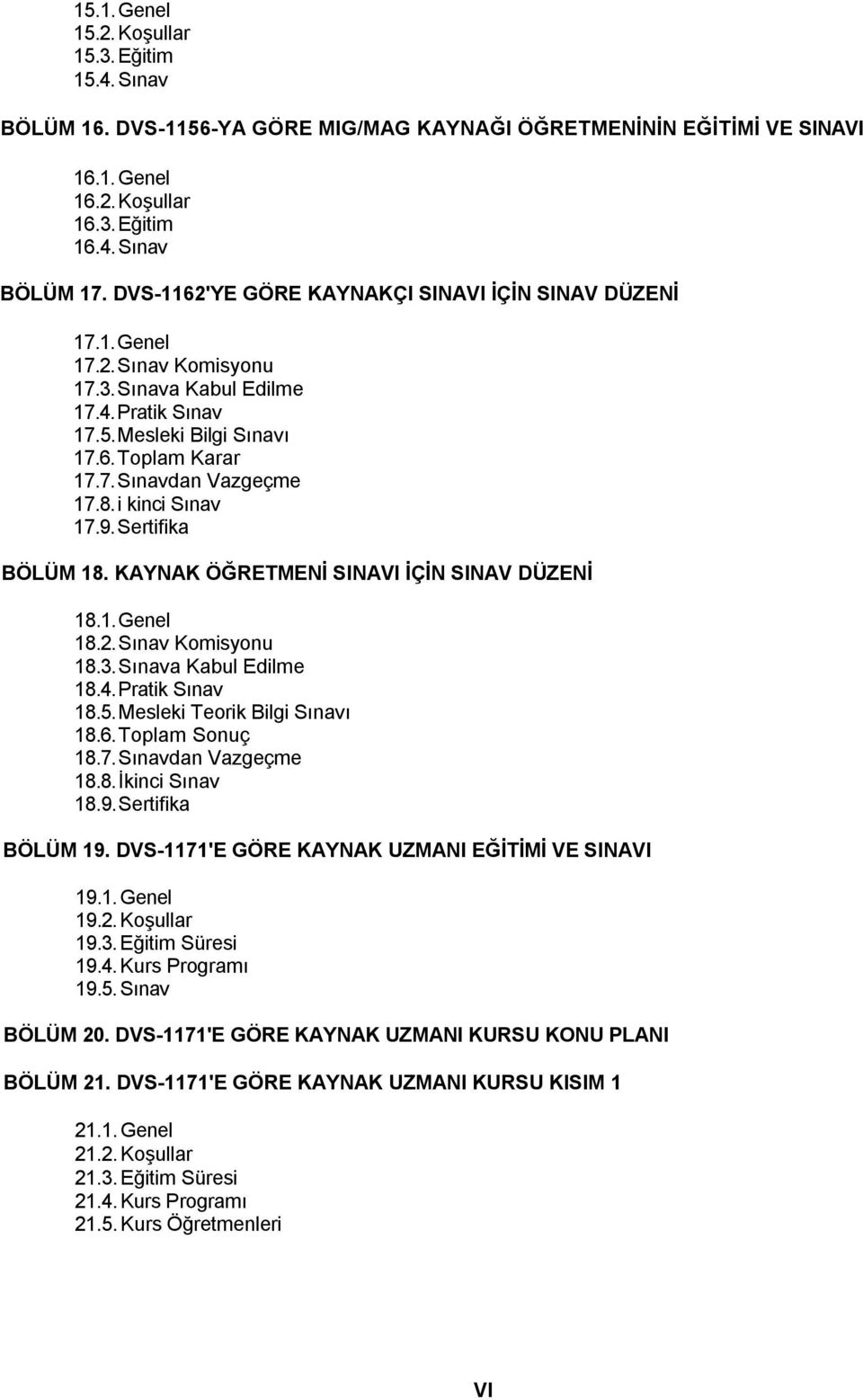 15.1. Genel
15.2. Koşullar
15.3. Eğitim
15.4. Sınav

BÖLÜM 16. DVS-1156-YA GÖRE MIG/MAG KAYNAĞI ÖĞRETMENİNİN EĞİTİMİ VE SINAVI

16.1. Genel
16.2. Koşullar
16.3. Eğitim
16.4. Sınav

BÖLÜM 17. DVS-1162'YE GÖRE KAYNAKÇI SINAVI İÇİN SINAV DÜZENİ

17.1. Genel
17.2. Sınav Komisyonu
17.3. Sınava Kabul Edilme
17.4. Pratik Sınav
17.5. Mesleki Bilgi Sınavı
17.6. Toplam Karar
17.7. Sınavdan Vazgeçme
17.8. i kinci Sınav
17.9. Sertifika

BÖLÜM 18. KAYNAK ÖĞRETMENİ SINAVI İÇİN SINAV DÜZENİ

18.1. Genel
18.2. Sınav Komisyonu
18.3. Sınava Kabul Edilme
18.4. Pratik Sınav
18.5. Mesleki Teorik Bilgi Sınavı
18.6. Toplam Sonuç
18.7. Sınavdan Vazgeçme
18.8. İkinci Sınav
18.9. Sertifika

BÖLÜM 19. DVS-1171'E GÖRE KAYNAK UZMANI EĞİTİMİ VE SINAVI

19.1. Genel
19.2. Koşullar
19.3. Eğitim Süresi
19.4. Kurs Programı
19.5. Sınav

BÖLÜM 20. DVS-1171'E GÖRE KAYNAK UZMANI KURSU KONU PLANI

BÖLÜM 21. DVS-1171'E GÖRE KAYNAK UZMANI KURSU KISIM 1

21.1. Genel
21.2. Koşullar
21.3. Eğitim Süresi
21.4. Kurs Programı
21.5. Kurs Öğretmenleri

VI